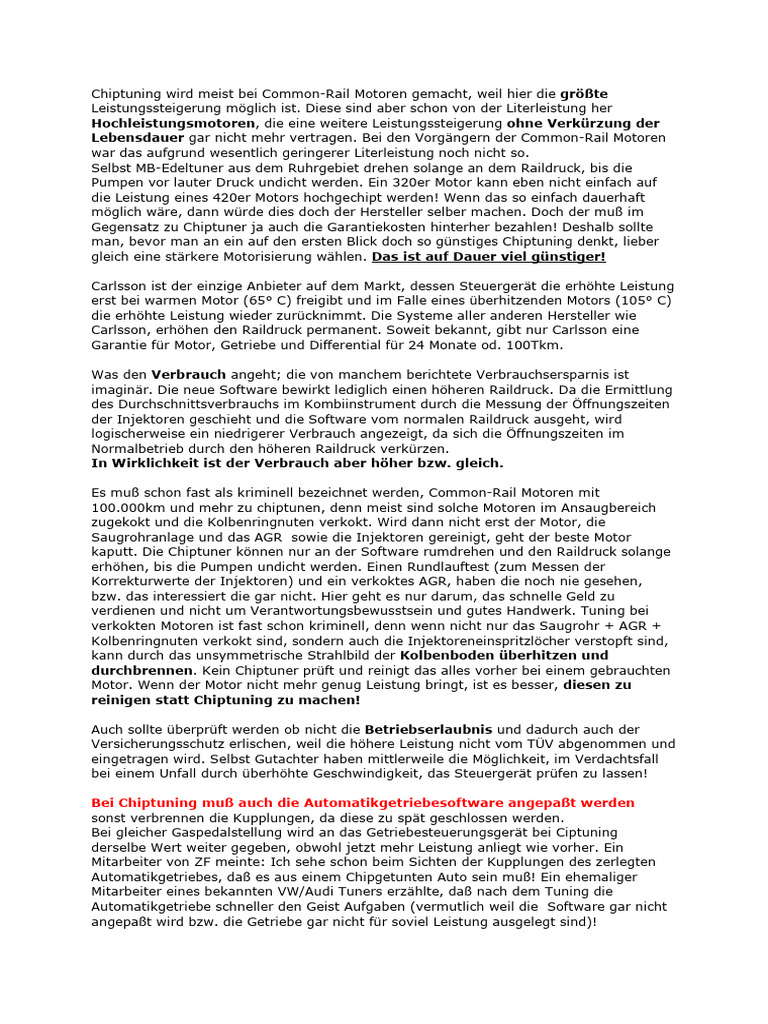 Chiptuning wird meist bei Common-Rail Motoren gemacht, weil hier die größte Leistungssteigerung möglich ist. Diese sind aber schon von der Literleistung her Hochleistungsmotoren, die eine weitere Leistungssteigerung ohne Verkürzung der Lebensdauer gar nicht mehr vertragen. Bei den Vorgängern der Common-Rail Motoren war das aufgrund wesentlich geringerer Literleistung noch nicht so.
Selbst MB-Edeltuner aus dem Ruhrgebiet drehen solange an dem Raildruck, bis die Pumpen vor lauter Druck undicht werden. Ein 320er Motor kann eben nicht einfach auf die Leistung eines 420er Motors hochgechipt werden! Wenn das so einfach dauerhaft möglich wäre, dann würde dies doch der Hersteller selber machen. Doch der muß im Gegensatz zu Chiptuner ja auch die Garantiekosten hinterher bezahlen! Deshalb sollte man, bevor man an ein auf den ersten Blick doch so günstiges Chiptuning denkt, lieber gleich eine stärkere Motorisierung wählen. Das ist auf Dauer viel günstiger!

Carlsson ist der einzige Anbieter auf dem Markt, dessen Steuergerät die erhöhte Leistung erst bei warmen Motor (65° C) freigibt und im Falle eines überhitzenden Motors (105° C) die erhöhte Leistung wieder zurücknimmt. Die Systeme aller anderen Hersteller wie Carlsson, erhöhen den Raildruck permanent. Soweit bekannt, gibt nur Carlsson eine Garantie für Motor, Getriebe und Differential für 24 Monate od. 100Tkm.

Was den Verbrauch angeht; die von manchem berichtete Verbrauchsersparnis ist imaginär. Die neue Software bewirkt lediglich einen höheren Raildruck. Da die Ermittlung des Durchschnittsverbrauchs im Kombiinstrument durch die Messung der Öffnungszeiten der Injektoren geschieht und die Software vom normalen Raildruck ausgeht, wird logischerweise ein niedrigerer Verbrauch angezeigt, da sich die Öffnungszeiten im Normalbetrieb durch den höheren Raildruck verkürzen.
In Wirklichkeit ist der Verbrauch aber höher bzw. gleich.

Es muß schon fast als kriminell bezeichnet werden, Common-Rail Motoren mit 100.000km und mehr zu chiptunen, denn meist sind solche Motoren im Ansaugbereich zugekokt und die Kolbenringnuten verkokt. Wird dann nicht erst der Motor, die Saugrohranlage und das AGR sowie die Injektoren gereinigt, geht der beste Motor kaputt. Die Chiptuner können nur an der Software rumdrehen und den Raildruck solange erhöhen, bis die Pumpen undicht werden. Einen Rundlauftest (zum Messen der Korrekturwerte der Injektoren) und ein verkoktes AGR, haben die noch nie gesehen, bzw. das interessiert die gar nicht. Hier geht es nur darum, das schnelle Geld zu verdienen und nicht um Verantwortungsbewusstsein und gutes Handwerk. Tuning bei verkokten Motoren ist fast schon kriminell, denn wenn nicht nur das Saugrohr + AGR + Kolbenringnuten verkokt sind, sondern auch die Injektoreneinspritzlöcher verstopft sind, kann durch das unsymmetrische Strahlbild der Kolbenboden überhitzen und durchbrennen. Kein Chiptuner prüft und reinigt das alles vorher bei einem gebrauchten Motor. Wenn der Motor nicht mehr genug Leistung bringt, ist es besser, diesen zu reinigen statt Chiptuning zu machen!

Auch sollte überprüft werden ob nicht die Betriebserlaubnis und dadurch auch der Versicherungsschutz erlischen, weil die höhere Leistung nicht vom TÜV abgenommen und eingetragen wird. Selbst Gutachter haben mittlerweile die Möglichkeit, im Verdachtsfall bei einem Unfall durch überhöhte Geschwindigkeit, das Steuergerät prüfen zu lassen!

Bei Chiptuning muß auch die Automatikgetriebesoftware angepaßt werden sonst verbrennen die Kupplungen, da diese zu spät geschlossen werden.
Bei gleicher Gaspedalstellung wird an das Getriebesteuerungsgerät bei Ciptuning derselbe Wert weiter gegeben, obwohl jetzt mehr Leistung anliegt wie vorher. Ein Mitarbeiter von ZF meinte: Ich sehe schon beim Sichten der Kupplungen des zerlegten Automatikgetriebes, daß es aus einem Chipgetunten Auto sein muß! Ein ehemaliger Mitarbeiter eines bekannten VW/Audi Tuners erzählte, daß nach dem Tuning die Automatikgetriebe schneller den Geist Aufgaben (vermutlich weil die Software gar nicht angepaßt wird bzw. die Getriebe gar nicht für soviel Leistung ausgelegt sind)!